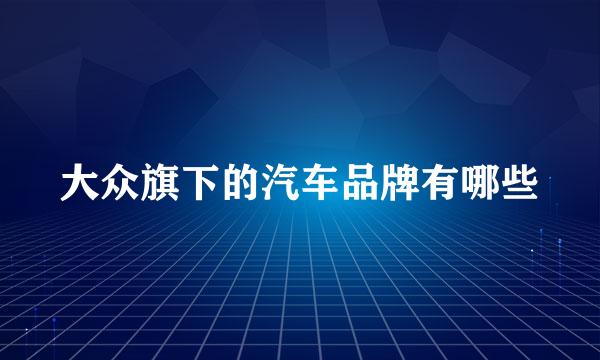 大众旗下的汽车品牌有哪些